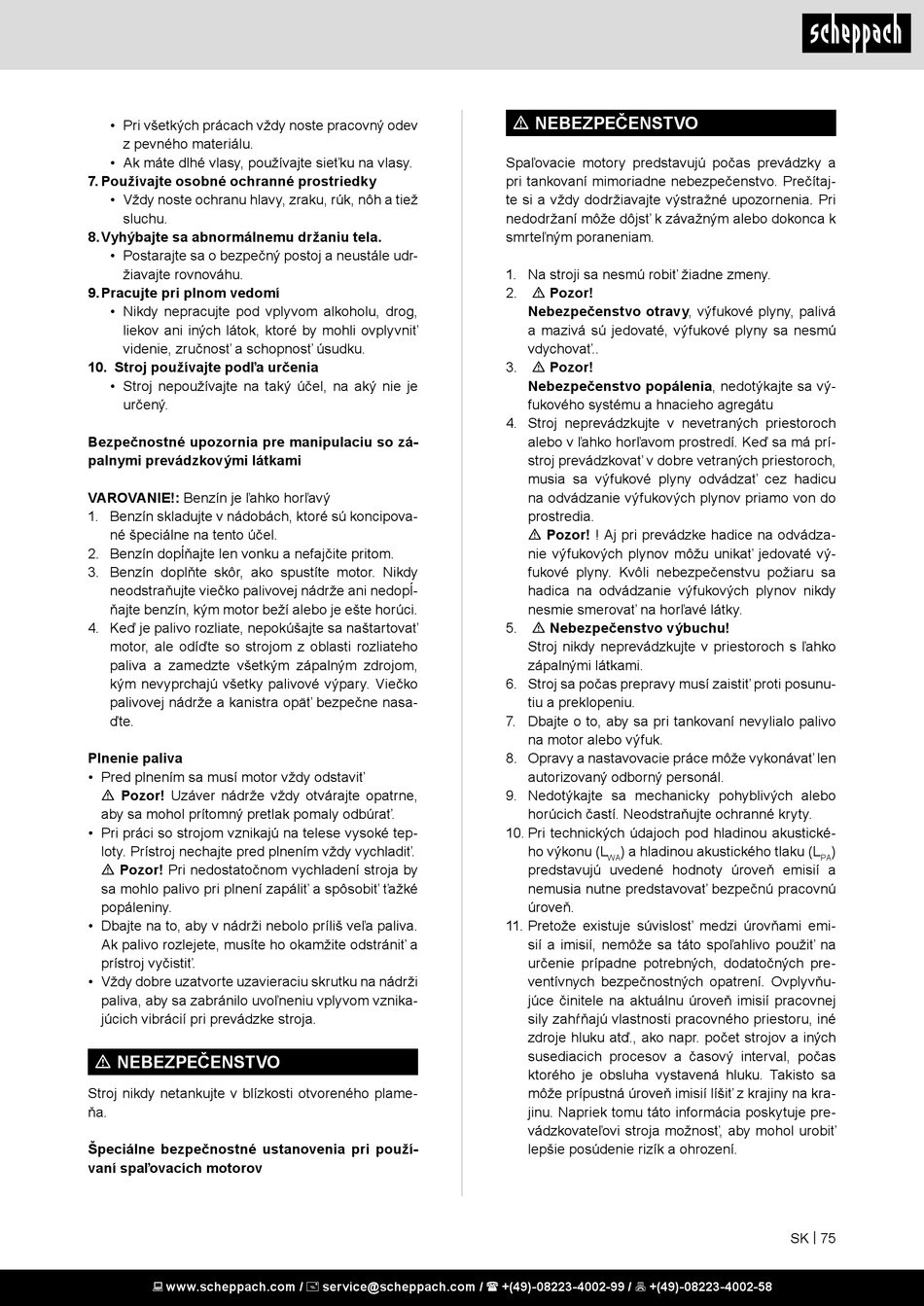 scheppach

• Pri všetkých prácach vždy noste pracovný odev z pevného materiálu.
• Ak máte dlhé vlasy, používajte sieťku na vlasy.
7. Používajte osobné ochranné prostriedky
• Vždy noste ochranu hlavy, zraku, rúk, nôh a tiež sluchu.
8. Vyhýbajte sa abnormálnemu držaniu tela.
• Postarajte sa o bezpečný postoj a neustále udržiavajte rovnováhu.
9. Pracujte pri plnom vedomí
• Nikdy nepracujte pod vplyvom alkoholu, drog, liekov ani iných látok, ktoré by mohli ovplyvniť videnie, zručnosť a schopnosť úsudku.
10. Stroj používajte podľa určenia
• Stroj nepoužívajte na taký účel, na aký nie je určený.

Bezpečnostné upozornia pre manipulaciu so zápalnymi prevádzkovými látkami

VAROVANIE!: Benzín je ľahko horľavý
1. Benzín skladujte v nádobách, ktoré sú koncipované špeciálne na tento účel.
2. Benzín dopĺňajte len vonku a nefajčite pritom.
3. Benzín doplňte skôr, ako spustíte motor. Nikdy neodstraňujte viečko palivovej nádrže ani nedopĺňajte benzín, kým motor beží alebo je ešte horúci.
4. Keď je palivo rozliate, nepokúšajte sa naštartovať motor, ale odíďte so strojom z oblasti rozliateho paliva a zamedzte všetkým zápalným zdrojom, kým nevyprchajú všetky palivové výpary. Viečko palivovej nádrže a kanistra opäť bezpečne nasaďte.

Plnenie paliva
• Pred plnením sa musí motor vždy odstaviť
⚠ Pozor! Uzáver nádrže vždy otvárajte opatrne, aby sa mohol prítomný pretlak pomaly odbúrať.
• Pri práci so strojom vznikajú na telese vysoké teploty. Prístroj nechajte pred plnením vždy vychladiť.
⚠ Pozor! Pri nedostatočnom vychladení stroja by sa mohlo palivo pri plnení zapáliť a spôsobiť ťažké popáleniny.
• Dbajte na to, aby v nádrži nebolo príliš veľa paliva. Ak palivo rozlejete, musíte ho okamžite odstrániť a prístroj vyčistiť.
• Vždy dobre uzatvorte uzavieraciu skrutku na nádrži paliva, aby sa zabránilo uvoľneniu vplyvom vznikajúcich vibrácií pri prevádzke stroja.

⚠ NEBEZPEČENSTVO
Stroj nikdy netankujte v blízkosti otvoreného plameňa.

Špeciálne bezpečnostné ustanovenia pri používaní spaľovacích motorov

⚠ NEBEZPEČENSTVO
Spaľovacie motory predstavujú počas prevádzky a pri tankovaní mimoriadne nebezpečenstvo. Prečítajte si a vždy dodržiavajte výstražné upozornenia. Pri nedodržaní môže dôjsť k závažným alebo dokonca k smrteľným poraneniam.

1. Na stroji sa nesmú robiť žiadne zmeny.
2. ⚠ Pozor!
Nebezpečenstvo otravy, výfukové plyny, palivá a mazivá sú jedovaté, výfukové plyny sa nesmú vdychovať..
3. ⚠ Pozor!
Nebezpečenstvo popálenia, nedotýkajte sa výfukového systému a hnacieho agregátu
4. Stroj neprevádzkujte v nevetraných priestoroch alebo v ľahko horľavom prostredí. Keď sa má prístroj prevádzkovať v dobre vetraných priestoroch, musia sa výfukové plyny odvádzať cez hadicu na odvádzanie výfukových plynov priamo von do prostredia.
⚠ Pozor! ! Aj pri prevádzke hadice na odvádzanie výfukových plynov môžu unikať jedovaté výfukové plyny. Kvôli nebezpečenstvu požiaru sa hadica na odvádzanie výfukových plynov nikdy nesmie smerovať na horľavé látky.
5. ⚠ Nebezpečenstvo výbuchu!
Stroj nikdy neprevádzkujte v priestoroch s ľahko zápalnými látkami.
6. Stroj sa počas prepravy musí zaistiť proti posunutiu a preklopeniu.
7. Dbajte o to, aby sa pri tankovaní nevylialo palivo na motor alebo výfuk.
8. Opravy a nastavovacie práce môže vykonávať len autorizovaný odborný personál.
9. Nedotýkajte sa mechanicky pohyblivých alebo horúcich častí. Neodstraňujte ochranné kryty.
10. Pri technických údajoch pod hladinou akustického výkonu ($L_{WA}$) a hladinou akustického tlaku ($L_{PA}$) predstavujú uvedené hodnoty úroveň emisií a nemusia nutne predstavovať bezpečnú pracovnú úroveň.
11. Pretože existuje súvislosť medzi úrovňami emisií a imisií, nemôže sa táto spoľahlivo použiť na určenie prípadne potrebných, dodatočných preventívnych bezpečnostných opatrení. Ovplyvňujúce činitele na aktuálnu úroveň imisií pracovnej sily zahŕňajú vlastnosti pracovného priestoru, iné zdroje hluku atď., ako napr. počet strojov a iných susediacich procesov a časový interval, počas ktorého je obsluha vystavená hluku. Takisto sa môže prípustná úroveň imisií líšiť z krajiny na krajinu. Napriek tomu táto informácia poskytuje prevádzkovateľovi stroja možnosť, aby mohol urobiť lepšie posúdenie rizík a ohrození.

SK | 75

www.scheppach.com / service@scheppach.com / +(49)-08223-4002-99 / +(49)-08223-4002-58